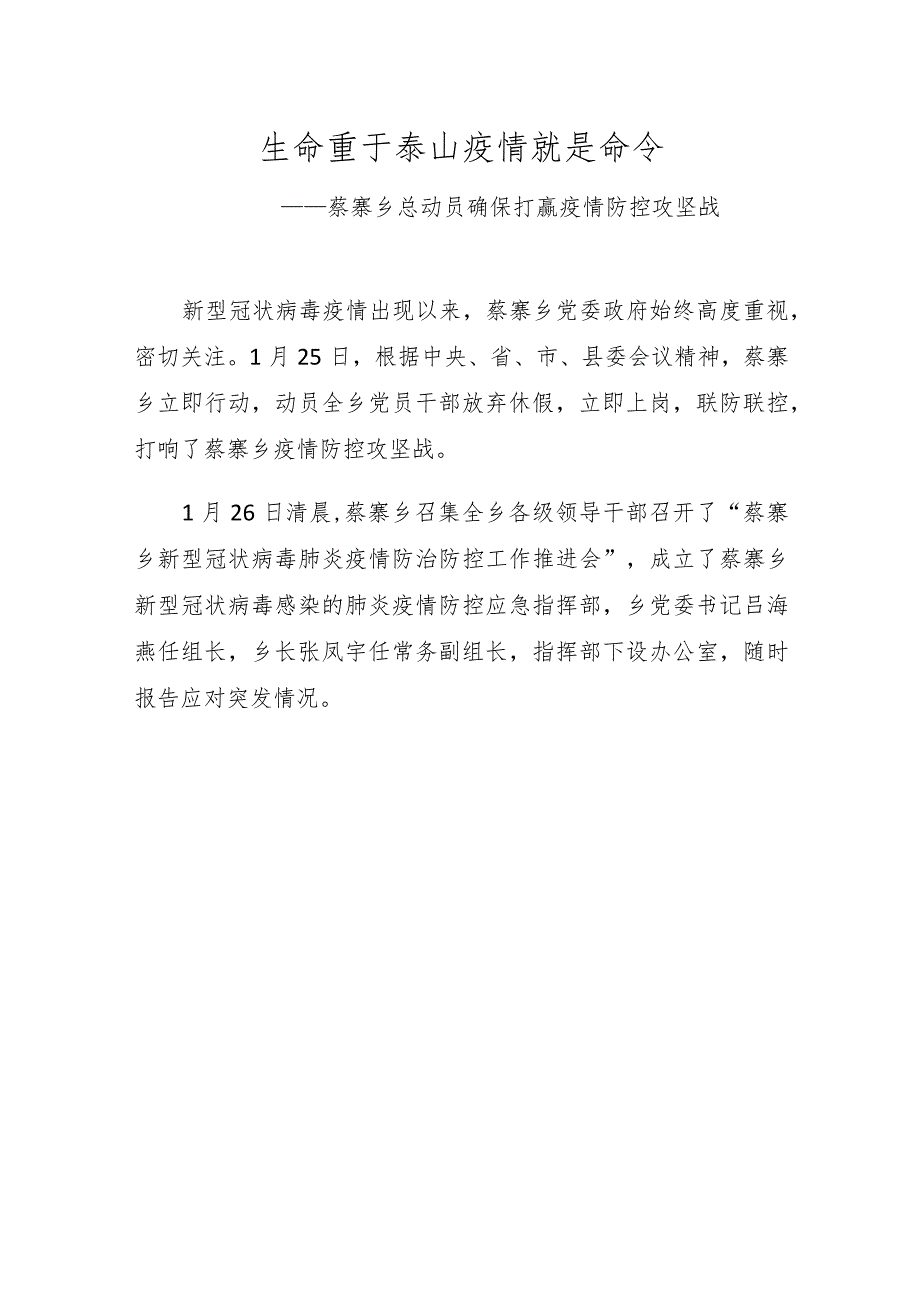 生命重于泰山疫情就是命令

——蔡寨乡总动员确保打赢疫情防控攻坚战

新型冠状病毒疫情出现以来，蔡寨乡党委政府始终高度重视，密切关注。1月25日，根据中央、省、市、县委会议精神，蔡寨乡立即行动，动员全乡党员干部放弃休假，立即上岗，联防联控，打响了蔡寨乡疫情防控攻坚战。

1月26日清晨,蔡寨乡召集全乡各级领导干部召开了“蔡寨乡新型冠状病毒肺炎疫情防治防控工作推进会”，成立了蔡寨乡新型冠状病毒感染的肺炎疫情防控应急指挥部，乡党委书记吕海燕任组长，乡长张凤宇任常务副组长，指挥部下设办公室，随时报告应对突发情况。